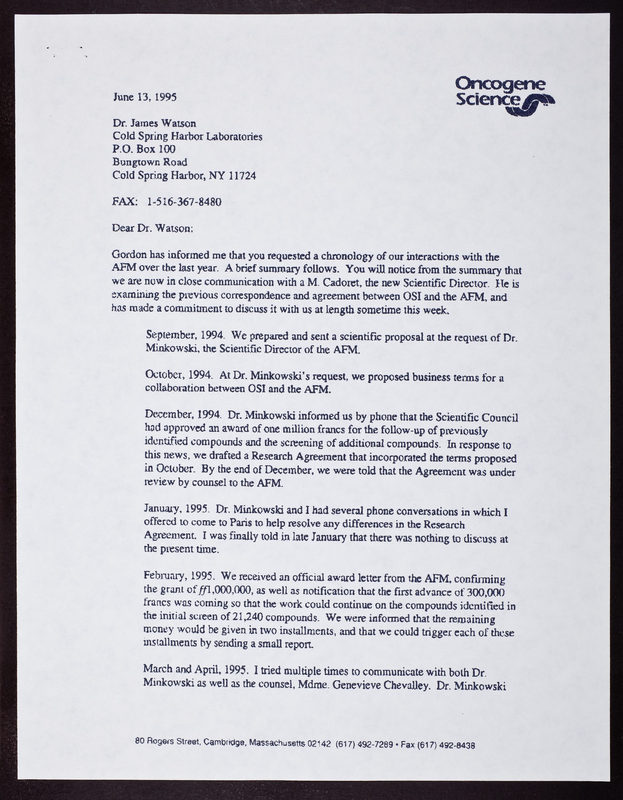 Oncogene Science

June 13, 1995

Dr. James Watson
Cold Spring Harbor Laboratories
P.O. Box 100
Bungtown Road
Cold Spring Harbor, NY 11724

FAX: 1-516-367-8480

Dear Dr. Watson:

Gordon has informed me that you requested a chronology of our interactions with the AFM over the last year. A brief summary follows. You will notice from the summary that we are now in close communication with a M. Cadoret, the new Scientific Director. He is examining the previous correspondence and agreement between OSI and the AFM, and has made a commitment to discuss it with us at length sometime this week.

September, 1994. We prepared and sent a scientific proposal at the request of Dr. Minkowski, the Scientific Director of the AFM.

October, 1994. At Dr. Minkowski's request, we proposed business terms for a collaboration between OSI and the AFM.

December, 1994. Dr. Minkowski informed us by phone that the Scientific Council had approved an award of one million francs for the follow-up of previously identified compounds and the screening of additional compounds. In response to this news, we drafted a Research Agreement that incorporated the terms proposed in October. By the end of December, we were told that the Agreement was under review by counsel to the AFM.

January, 1995. Dr. Minkowski and I had several phone conversations in which I offered to come to Paris to help resolve any differences in the Research Agreement. I was finally told in late January that there was nothing to discuss at the present time.

February, 1995. We received an official award letter from the AFM, confirming the grant of ff1,000,000, as well as notification that the first advance of 300,000 francs was coming so that the work could continue on the compounds identified in the initial screen of 21,240 compounds. We were informed that the remaining money would be given in two installments, and that we could trigger each of these installments by sending a small report.

March and April, 1995. I tried multiple times to communicate with both Dr. Minkowski as well as the counsel, Mdme. Genevieve Chevalley. Dr. Minkowski

80 Rogers Street, Cambridge, Massachusetts 02142 (617) 492-7289 • Fax (617) 492-8438